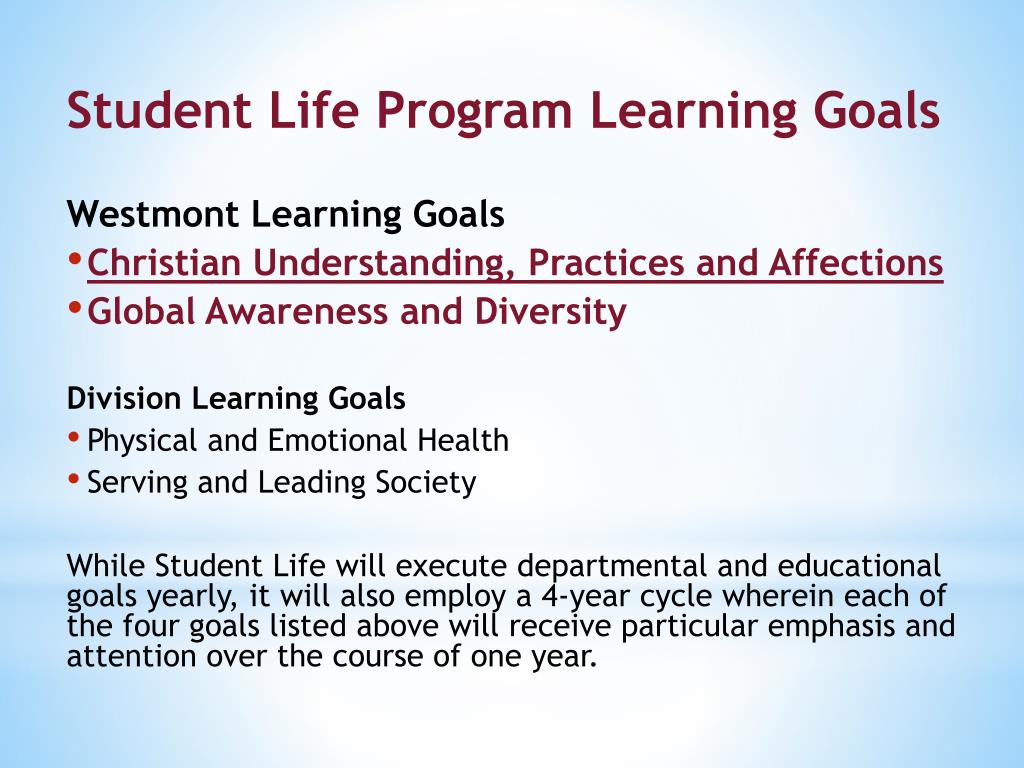 Student Life Program Learning Goals

Westmont Learning Goals
• Christian Understanding, Practices and Affections
• Global Awareness and Diversity

Division Learning Goals
• Physical and Emotional Health
• Serving and Leading Society

While Student Life will execute departmental and educational goals yearly, it will also employ a 4-year cycle wherein each of the four goals listed above will receive particular emphasis and attention over the course of one year.